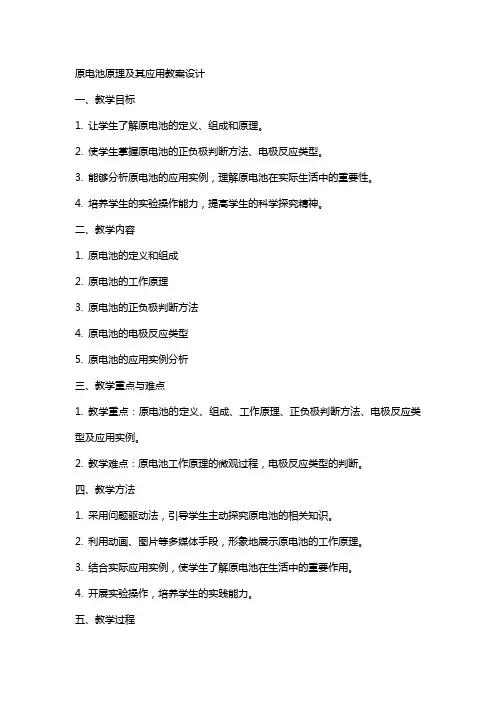 原电池原理及其应用教案设计

一、教学目标

1. 让学生了解原电池的定义、组成和原理。

2. 使学生掌握原电池的正负极判断方法、电极反应类型。

3. 能够分析原电池的应用实例，理解原电池在实际生活中的重要性。

4. 培养学生的实验操作能力，提高学生的科学探究精神。

二、教学内容

1. 原电池的定义和组成

2. 原电池的工作原理

3. 原电池的正负极判断方法

4. 原电池的电极反应类型

5. 原电池的应用实例分析

三、教学重点与难点

1. 教学重点：原电池的定义、组成、工作原理、正负极判断方法、电极反应类型及应用实例。

2. 教学难点：原电池工作原理的微观过程，电极反应类型的判断。

四、教学方法

1. 采用问题驱动法，引导学生主动探究原电池的相关知识。

2. 利用动画、图片等多媒体手段，形象地展示原电池的工作原理。

3. 结合实际应用实例，使学生了解原电池在生活中的重要作用。

4. 开展实验操作，培养学生的实践能力。

五、教学过程